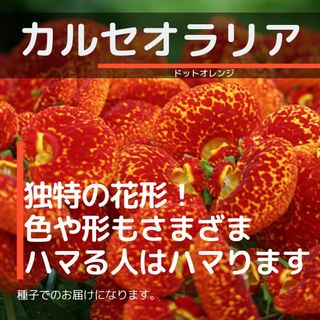 カルセオラリア
ドットオレンジ

独特の花形！
色や形もさまざま
ハマる人はハマります

種子でのお届けになります。